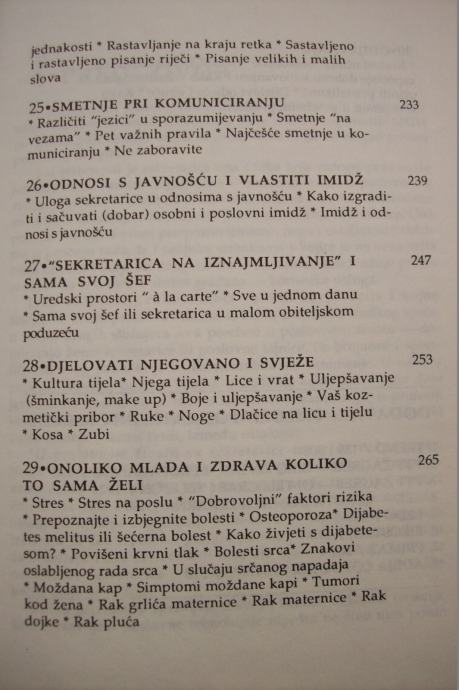 jednakosti * Rastavljanje na kraju retka * Sastavljeno i rastavljeno pisanje riječi * Pisanje velikih i malih slova

25•SMETNJE PRI KOMUNICIRANJU 233
* Različiti "jezici" u sporazumijevanju * Smetnje "na vezama" * Pet važnih pravila * Najčešće smetnje u komuniciranju * Ne zaboravite

26•ODNOSI S JAVNOŠĆU I VLASTITI IMIDŽ 239
* Uloga sekretarice u odnosima s javnošću * Kako izgraditi i sačuvati (dobar) osobni i poslovni imidž * Imidž i odnosi s javnošću

27•"SEKRETARICA NA IZNAJMLJIVANJE" I SAMA SVOJ ŠEF 247
* Uredski prostori " à la carte" * Sve u jednom danu
* Sama svoj šef ili sekretarica u malom obiteljskom poduzeću

28•DJELOVATI NJEGOVANO I SVJEŽE 253
* Kultura tijela* Njega tijela * Lice i vrat * Uljepšavanje (šminkanje, make up) * Boje i uljepšavanje * Vaš kozmetički pribor * Ruke * Noge * Dlačice na licu i tijelu
* Kosa * Zubi

29•ONOLIKO MLADA I ZDRAVA KOLIKO TO SAMA ŽELI 265
* Stres * Stres na poslu * "Dobrovoljni" faktori rizika
* Prepoznajte i izbjegnite bolesti * Osteoporoza* Dijabetes melitus ili šećerna bolest * Kako živjeti s dijabetesom? * Povišeni krvni tlak * Bolesti srca* Znakovi oslabljenog rada srca * U slučaju srčanog napadaja
* Moždana kap * Simptomi moždane kapi * Tumori kod žena * Rak grlića maternice * Rak maternice * Rak dojke * Rak pluća